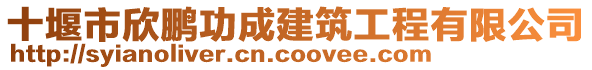 十堰市欣鹏功成建筑工程有限公司
http://syianoliver.cn.coovee.com